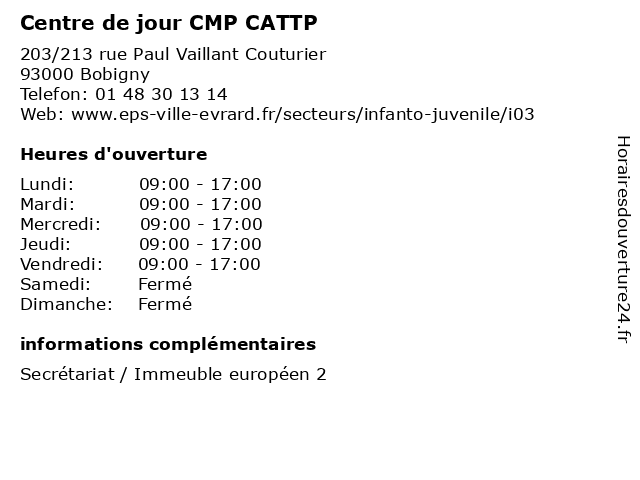 Centre de jour CMP CATTP

203/213 rue Paul Vaillant Couturier
93000 Bobigny
Telefon: 01 48 30 13 14
Web: www.eps-ville-evrard.fr/secteurs/infanto-juvenile/i03

Heures d'ouverture

| | |
|---|---|
| Lundi: | 09:00 - 17:00 |
| Mardi: | 09:00 - 17:00 |
| Mercredi: | 09:00 - 17:00 |
| Jeudi: | 09:00 - 17:00 |
| Vendredi: | 09:00 - 17:00 |
| Samedi: | Fermé |
| Dimanche: | Fermé |

informations complémentaires

Secrétariat / Immeuble européen 2

Horairesdouverture24.fr